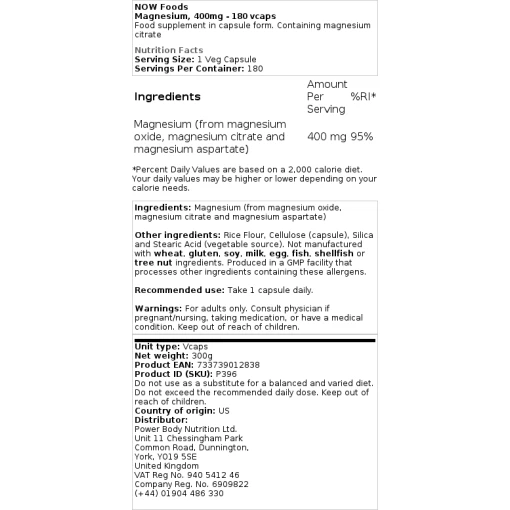 NOW Foods
Magnesium, 400mg - 180 vcaps
Food supplement in capsule form. Containing magnesium citrate

Nutrition Facts
Serving Size: 1 Veg Capsule
Servings Per Container: 180

| Ingredients | Amount Per Serving | %RI* |
|---|---|---|
| Magnesium (from magnesium oxide, magnesium citrate and magnesium aspartate) | 400 mg | 95% |

*Percent Daily Values are based on a 2,000 calorie diet. Your daily values may be higher or lower depending on your calorie needs.

Ingredients: Magnesium (from magnesium oxide, magnesium citrate and magnesium aspartate)

Other ingredients: Rice Flour, Cellulose (capsule), Silica and Stearic Acid (vegetable source). Not manufactured with wheat, gluten, soy, milk, egg, fish, shellfish or tree nut ingredients. Produced in a GMP facility that processes other ingredients containing these allergens.

Recommended use: Take 1 capsule daily.

Warnings: For adults only. Consult physician if pregnant/nursing, taking medication, or have a medical condition. Keep out of reach of children.

Unit type: Vcaps
Net weight: 300g
Product EAN: 733739012838
Product ID (SKU): P396
Do not use as a substitute for a balanced and varied diet. Do not exceed the recommended daily dose. Keep out of reach of children.
Country of origin: US
Distributor:
Power Body Nutrition Ltd.
Unit 11 Chessingham Park
Common Road, Dunnington,
York, YO19 5SE
United Kingdom
VAT Reg No. 940 5412 46
Company Reg. No. 6909822
(+44) 01904 486 330